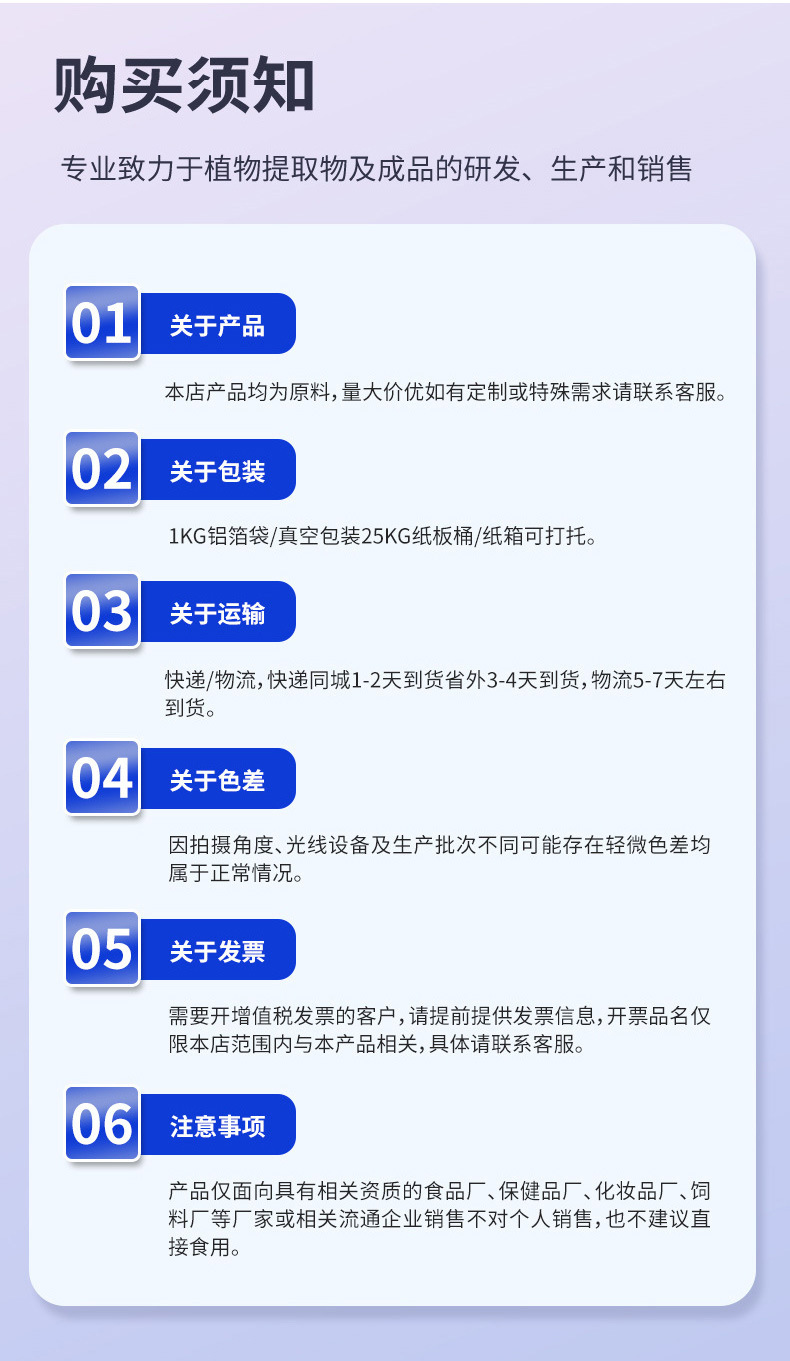 购买须知

专业致力于植物提取物及成品的研发、生产和销售

01
关于产品

本店产品均为原料，量大价优如有定制或特殊需求请联系客服。

02
关于包装

1KG铝箔袋/真空包装25KG纸板桶/纸箱可打托。

03
关于运输

快递/物流，快递同城1-2天到货省外3-4天到货，物流5-7天左右到货。

04
关于色差

因拍摄角度、光线设备及生产批次不同可能存在轻微色差均属于正常情况。

05
关于发票

需要开增值税发票的客户，请提前提供发票信息，开票品名仅限本店范围内与本产品相关，具体请联系客服。

06
注意事项

产品仅面向具有相关资质的食品厂、保健品厂、化妆品厂、饲料厂等厂家或相关流通企业销售不对个人销售，也不建议直接食用。